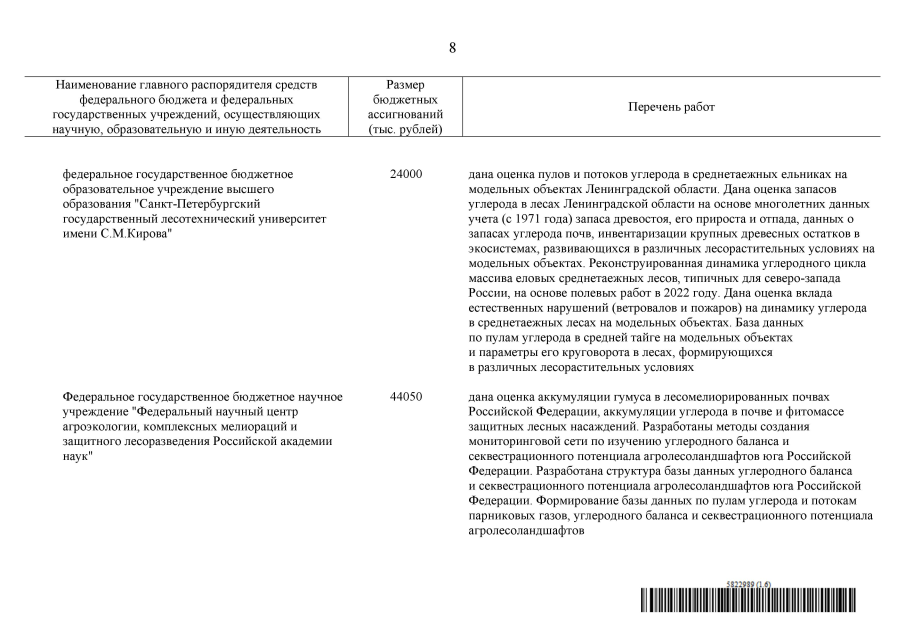 8

| Наименование главного распорядителя средств федерального бюджета и федеральных государственных учреждений, осуществляющих научную, образовательную и иную деятельность | Размер бюджетных ассигнований (тыс. рублей) | Перечень работ |
|---|---|---|
| федеральное государственное бюджетное образовательное учреждение высшего образования "Санкт-Петербургский государственный лесотехнический университет имени С.М.Кирова" | 24000 | дана оценка пулов и потоков углерода в среднетаежных ельниках на модельных объектах Ленинградской области. Дана оценка запасов углерода в лесах Ленинградской области на основе многолетних данных учета (с 1971 года) запаса древостоя, его прироста и отпада, данных о запасах углерода почв, инвентаризации крупных древесных остатков в экосистемах, развивающихся в различных лесорастительных условиях на модельных объектах. Реконструированная динамика углеродного цикла массива еловых среднетаежных лесов, типичных для северо-запада России, на основе полевых работ в 2022 году. Дана оценка вклада естественных нарушений (ветровалов и пожаров) на динамику углерода в среднетаежных лесах на модельных объектах. База данных по пулам углерода в средней тайге на модельных объектах и параметры его круговорота в лесах, формирующихся в различных лесорастительных условиях |
| Федеральное государственное бюджетное научное учреждение "Федеральный научный центр агроэкологии, комплексных мелиораций и защитного лесоразведения Российской академии наук" | 44050 | дана оценка аккумуляции гумуса в лесомелиорированных почвах Российской Федерации, аккумуляции углерода в почве и фитомассе защитных лесных насаждений. Разработаны методы создания мониторинговой сети по изучению углеродного баланса и секвестрационного потенциала агролесоландшафтов юга Российской Федерации. Разработана структура базы данных углеродного баланса и секвестрационного потенциала агролесоландшафтов юга Российской Федерации. Формирование базы данных по пулам углерода и потокам парниковых газов, углеродного баланса и секвестрационного потенциала агролесоландшафтов |

5822989 (1.6)